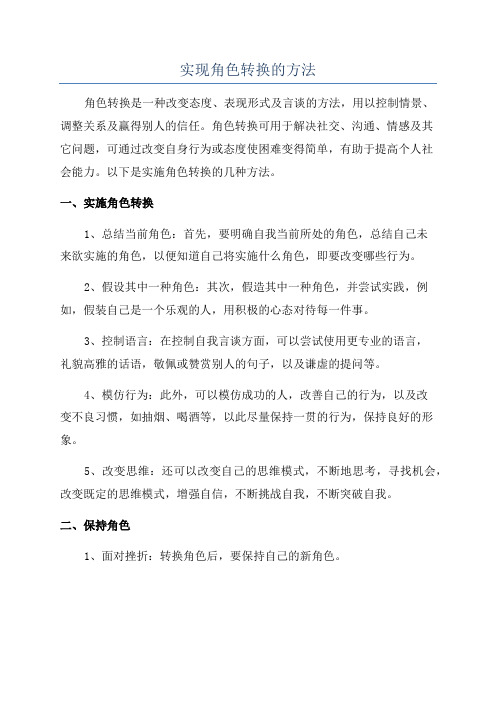 实现角色转换的方法

角色转换是一种改变态度、表现形式及言谈的方法，用以控制情景、调整关系及赢得别人的信任。角色转换可用于解决社交、沟通、情感及其它问题，可通过改变自身行为或态度使困难变得简单，有助于提高个人社会能力。以下是实施角色转换的几种方法。

一、实施角色转换

1、总结当前角色：首先，要明确自我当前所处的角色，总结自己未来欲实施的角色，以便知道自己将实施什么角色，即要改变哪些行为。

2、假设其中一种角色：其次，假造其中一种角色，并尝试实践，例如，假装自己是一个乐观的人，用积极的心态对待每一件事。

3、控制语言：在控制自我言谈方面，可以尝试使用更专业的语言，礼貌高雅的话语，敬佩或赞赏别人的句子，以及谦虚的提问等。

4、模仿行为：此外，可以模仿成功的人，改善自己的行为，以及改变不良习惯，如抽烟、喝酒等，以此尽量保持一贯的行为，保持良好的形象。

5、改变思维：还可以改变自己的思维模式，不断地思考，寻找机会，改变既定的思维模式，增强自信，不断挑战自我，不断突破自我。

二、保持角色

1、面对挫折：转换角色后，要保持自己的新角色。